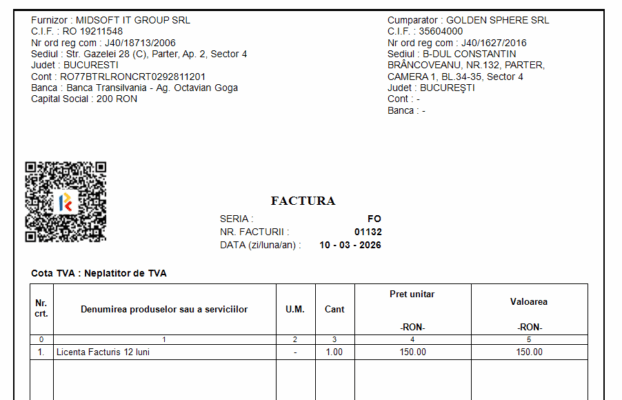 Furnizor : MIDSOFT IT GROUP SRL
C.I.F. : RO 19211548
Nr ord reg com : J40/18713/2006
Sediul : Str. Gazelei 28 (C), Parter, Ap. 2, Sector 4
Judet : BUCURESTI
Cont : RO77BTRLRONCRT0292811201
Banca : Banca Transilvania - Ag. Octavian Goga
Capital Social : 200 RON

Cumparator : GOLDEN SPHERE SRL
C.I.F. : 35604000
Nr ord reg com : J40/1627/2016
Sediul : B-DUL CONSTANTIN BRÂNCOVEANU, NR.132, PARTER, CAMERA 1, BL.34-35, Sector 4
Judet : BUCUREȘTI
Cont : -
Banca : -

FACTURA
SERIA : FO
NR. FACTURII : 01132
DATA (zi/luna/an) : 10 - 03 - 2026

Cota TVA : Neplatitor de TVA

| Nr. crt. | Denumirea produselor sau a serviciilor | U.M. | Cant | Pret unitar -RON- | Valoarea -RON- |
|---|---|---|---|---|---|
| 0 | 1 | 2 | 3 | 4 | 5 |
| 1. | Licenta Facturis 12 luni | - | 1.00 | 150.00 | 150.00 |